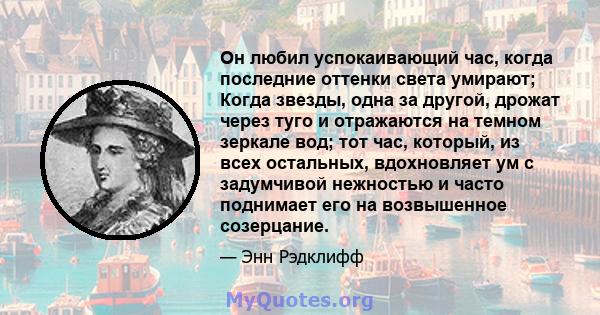 Он любил успокаивающий час, когда последние оттенки света умирают; Когда звезды, одна за другой, дрожат через туго и отражаются на темном зеркале вод; тот час, который, из всех остальных, вдохновляет ум с задумчивой нежностью и часто поднимает его на возвышенное созерцание.

— Энн Рэдклифф

MyQuotes.org